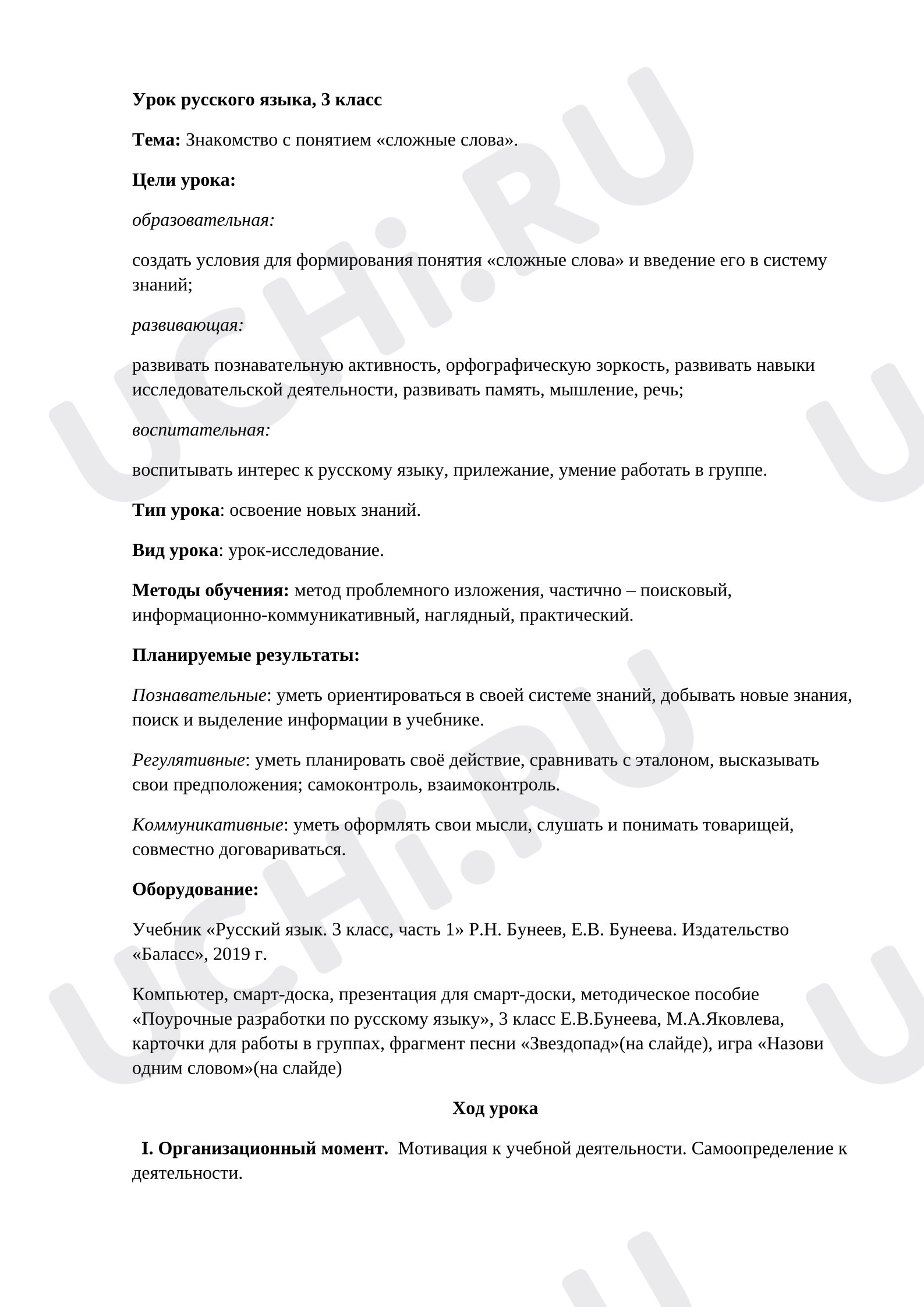 Урок русского языка, 3 класс

Тема: Знакомство с понятием «сложные слова».

Цели урока:

образовательная:

создать условия для формирования понятия «сложные слова» и введение его в систему знаний;

развивающая:

развивать познавательную активность, орфографическую зоркость, развивать навыки исследовательской деятельности, развивать память, мышление, речь;

воспитательная:

воспитывать интерес к русскому языку, прилежание, умение работать в группе.

Тип урока: освоение новых знаний.

Вид урока: урок-исследование.

Методы обучения: метод проблемного изложения, частично – поисковый, информационно-коммуникативный, наглядный, практический.

Планируемые результаты:

Познавательные: уметь ориентироваться в своей системе знаний, добывать новые знания, поиск и выделение информации в учебнике.

Регулятивные: уметь планировать своё действие, сравнивать с эталоном, высказывать свои предположения; самоконтроль, взаимоконтроль.

Коммуникативные: уметь оформлять свои мысли, слушать и понимать товарищей, совместно договариваться.

Оборудование:

Учебник «Русский язык. 3 класс, часть 1» Р.Н. Бунеев, Е.В. Бунеева. Издательство «Баласс», 2019 г.

Компьютер, смарт-доска, презентация для смарт-доски, методическое пособие «Поурочные разработки по русскому языку», 3 класс Е.В.Бунеева, М.А.Яковлева, карточки для работы в группах, фрагмент песни «Звездопад»(на слайде), игра «Назови одним словом»(на слайде)

Ход урока

I. Организационный момент. Мотивация к учебной деятельности. Самоопределение к деятельности.

UCHi.RU